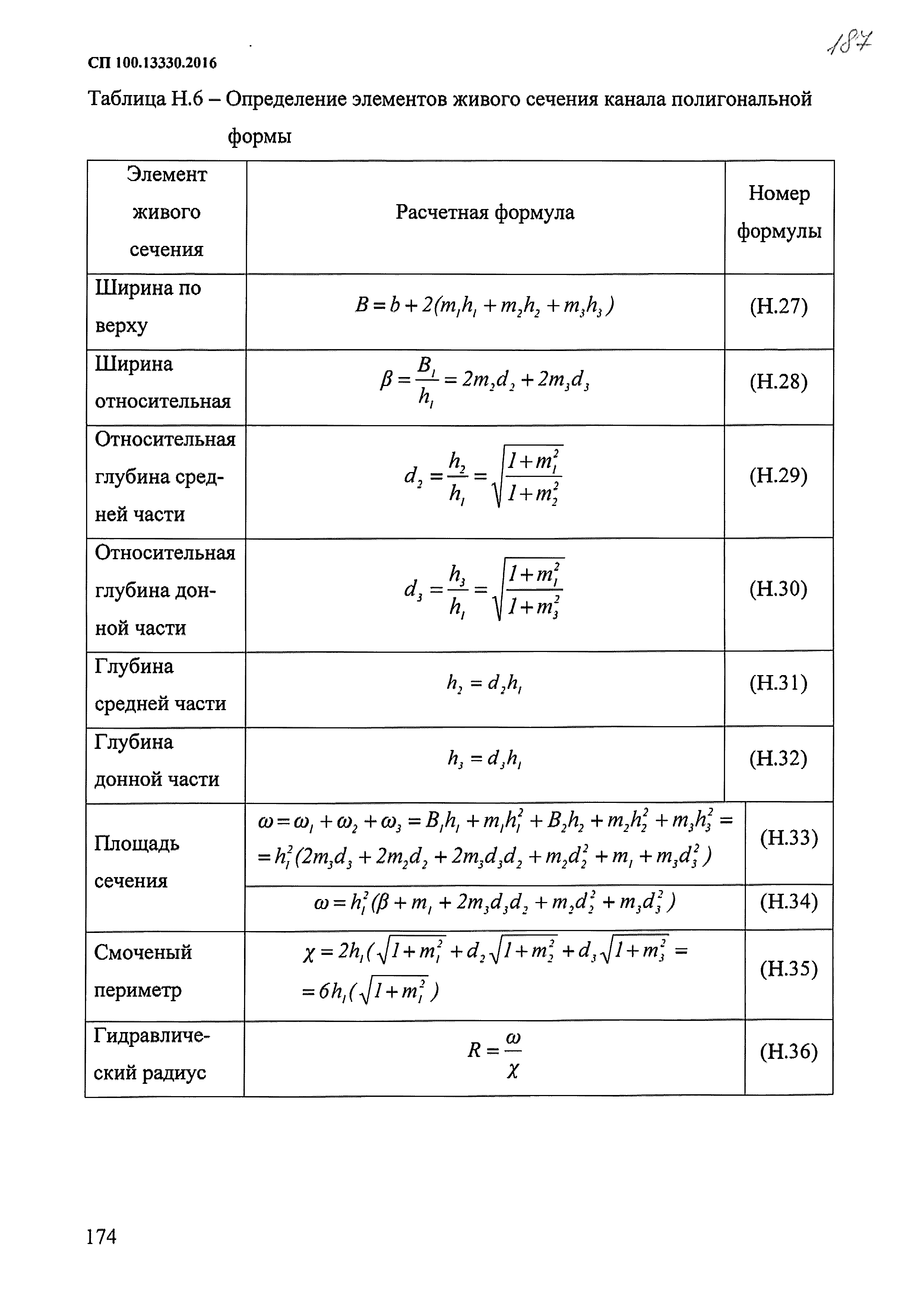 СП 100.13330.2016

187

Таблица Н.6 – Определение элементов живого сечения канала полигональной формы

| Элемент живого сечения | Расчетная формула | Номер формулы |
|---|---|---|
| Ширина по верху | $B = b + 2(m_1h_1 + m_2h_2 + m_3h_3)$ | (Н.27) |
| Ширина относительная | $\beta = \frac{B_1}{h_1} = 2m_2d_2 + 2m_3d_3$ | (Н.28) |
| Относительная глубина средней части | $d_2 = \frac{h_2}{h_1} = \sqrt{\frac{1+m_1^2}{1+m_2^2}}$ | (Н.29) |
| Относительная глубина донной части | $d_3 = \frac{h_3}{h_1} = \sqrt{\frac{1+m_1^2}{1+m_3^2}}$ | (Н.30) |
| Глубина средней части | $h_2 = d_2h_1$ | (Н.31) |
| Глубина донной части | $h_3 = d_3h_1$ | (Н.32) |
| Площадь сечения | $\omega = \omega_1 + \omega_2 + \omega_3 = B_1h_1 + m_1h_1^2 + B_2h_2 + m_2h_2^2 + m_3h_3^2 =$ $= h_1^2(2m_3d_3 + 2m_2d_2 + 2m_3d_3d_2 + m_2d_2^2 + m_1 + m_3d_3^2)$ | (Н.33) |
| | $\omega = h_1^2(\beta + m_1 + 2m_3d_3d_2 + m_2d_2^2 + m_3d_3^2)$ | (Н.34) |
| Смоченый периметр | $\chi = 2h_1(\sqrt{1+m_1^2} + d_2\sqrt{1+m_2^2} + d_3\sqrt{1+m_3^2} =$ $= 6h_1(\sqrt{1+m_1^2})$ | (Н.35) |
| Гидравлический радиус | $R = \frac{\omega}{\chi}$ | (Н.36) |

174